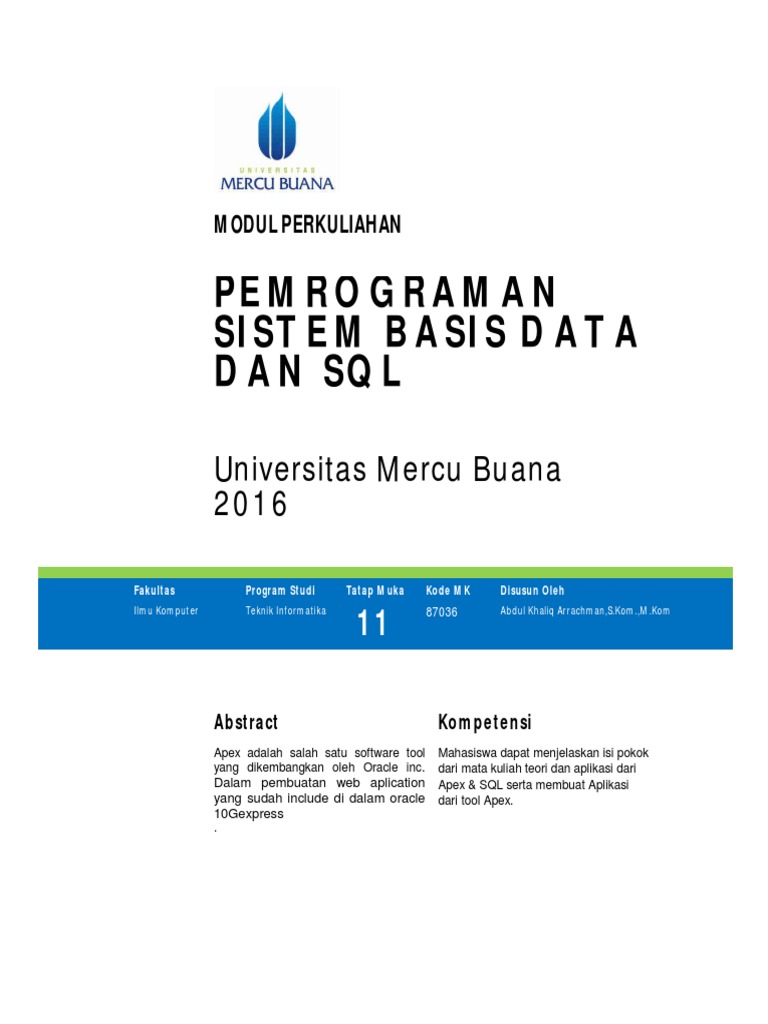 UNIVERSITAS
MERCU BUANA

MODUL PERKULIAHAN

PEMROGRAMAN SISTEM BASIS DATA DAN SQL

Universitas Mercu Buana
2016

| Fakultas | Program Studi | Tatap Muka | Kode MK | Disusun Oleh |
|---|---|---|---|---|
| Ilmu Komputer | Teknik Informatika | 11 | 87036 | Abdul Khaliq Arrachman,S.Kom.,M.Kom |

Abstract

Apex adalah salah satu software tool yang dikembangkan oleh Oracle inc. Dalam pembuatan web aplication yang sudah include di dalam oracle 10Gexpress
.

Kompetensi

Mahasiswa dapat menjelaskan isi pokok dari mata kuliah teori dan aplikasi dari Apex & SQL serta membuat Aplikasi dari tool Apex.